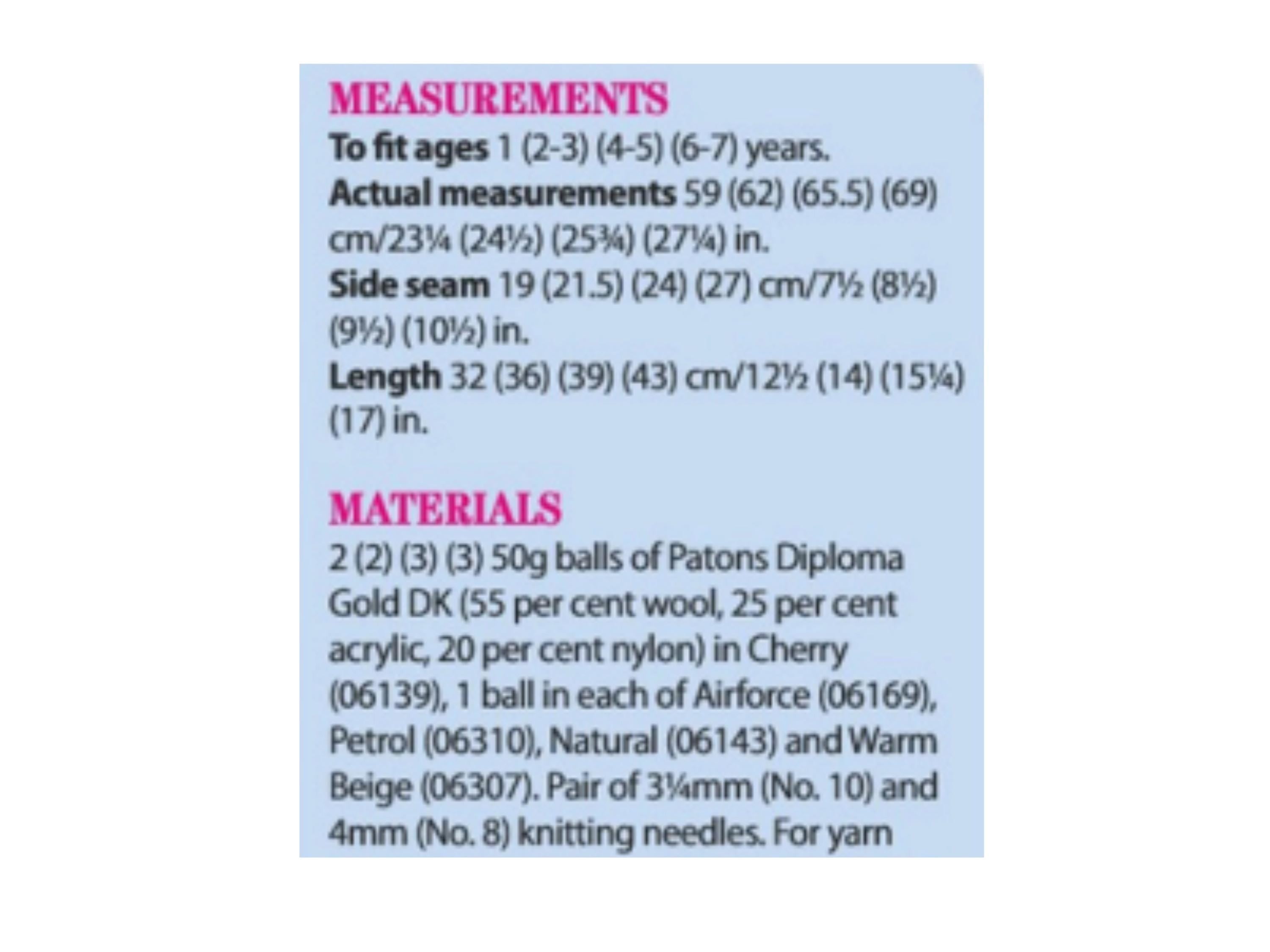 MEASUREMENTS

To fit ages 1 (2-3) (4-5) (6-7) years.
Actual measurements 59 (62) (65.5) (69) cm/23¼ (24½) (25¾) (27¼) in.
Side seam 19 (21.5) (24) (27) cm/7½ (8½) (9½) (10½) in.
Length 32 (36) (39) (43) cm/12½ (14) (15¼) (17) in.

MATERIALS

2 (2) (3) (3) 50g balls of Patons Diploma Gold DK (55 per cent wool, 25 per cent acrylic, 20 per cent nylon) in Cherry (06139), 1 ball in each of Airforce (06169), Petrol (06310), Natural (06143) and Warm Beige (06307). Pair of 3¼mm (No. 10) and 4mm (No. 8) knitting needles. For yarn